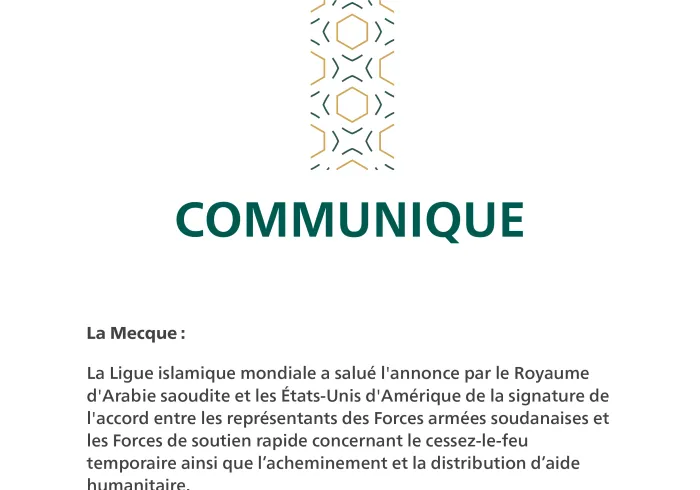 COMMUNIQUE

La Mecque :

La Ligue islamique mondiale a salué l'annonce par le Royaume d'Arabie saoudite et les États-Unis d'Amérique de la signature de l'accord entre les représentants des Forces armées soudanaises et les Forces de soutien rapide concernant le cessez-le-feu temporaire ainsi que l’acheminement et la distribution d’aide humanitaire.